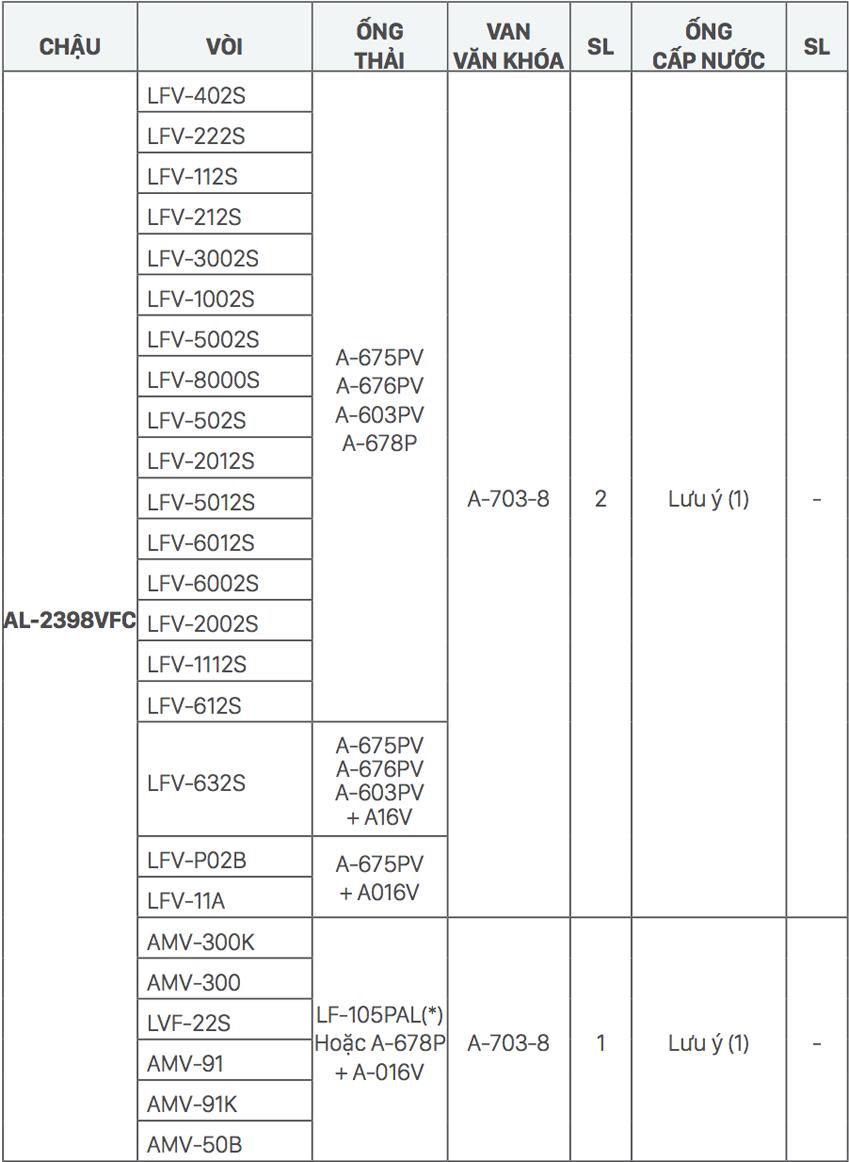 | CHẬU | VÒI | ỐNG THẢI | VAN VĂN KHÓA | SL | ỐNG CẤP NƯỚC | SL |
|---|---|---|---|---|---|---|
| AL-2398VFC | LFV-402S | A-675PV A-676PV A-603PV A-678P | A-703-8 | 2 | Lưu ý (1) | - |
| | LFV-222S | | | | | |
| | LFV-112S | | | | | |
| | LFV-212S | | | | | |
| | LFV-3002S | | | | | |
| | LFV-1002S | | | | | |
| | LFV-5002S | | | | | |
| | LFV-8000S | | | | | |
| | LFV-502S | | | | | |
| | LFV-2012S | | | | | |
| | LFV-5012S | | | | | |
| | LFV-6012S | | | | | |
| | LFV-6002S | | | | | |
| | LFV-2002S | | | | | |
| | LFV-1112S | | | | | |
| | LFV-612S | | | | | |
| | LFV-632S | A-675PV A-676PV A-603PV + A16V | | | | |
| | LFV-P02B | A-675PV + A016V | | | | |
| | LFV-11A | | | | | |
| | AMV-300K | LF-105PAL(*) Hoặc A-678P + A-016V | A-703-8 | 1 | Lưu ý (1) | - |
| | AMV-300 | | | | | |
| | LVF-22S | | | | | |
| | AMV-91 | | | | | |
| | AMV-91K | | | | | |
| | AMV-50B | | | | | |